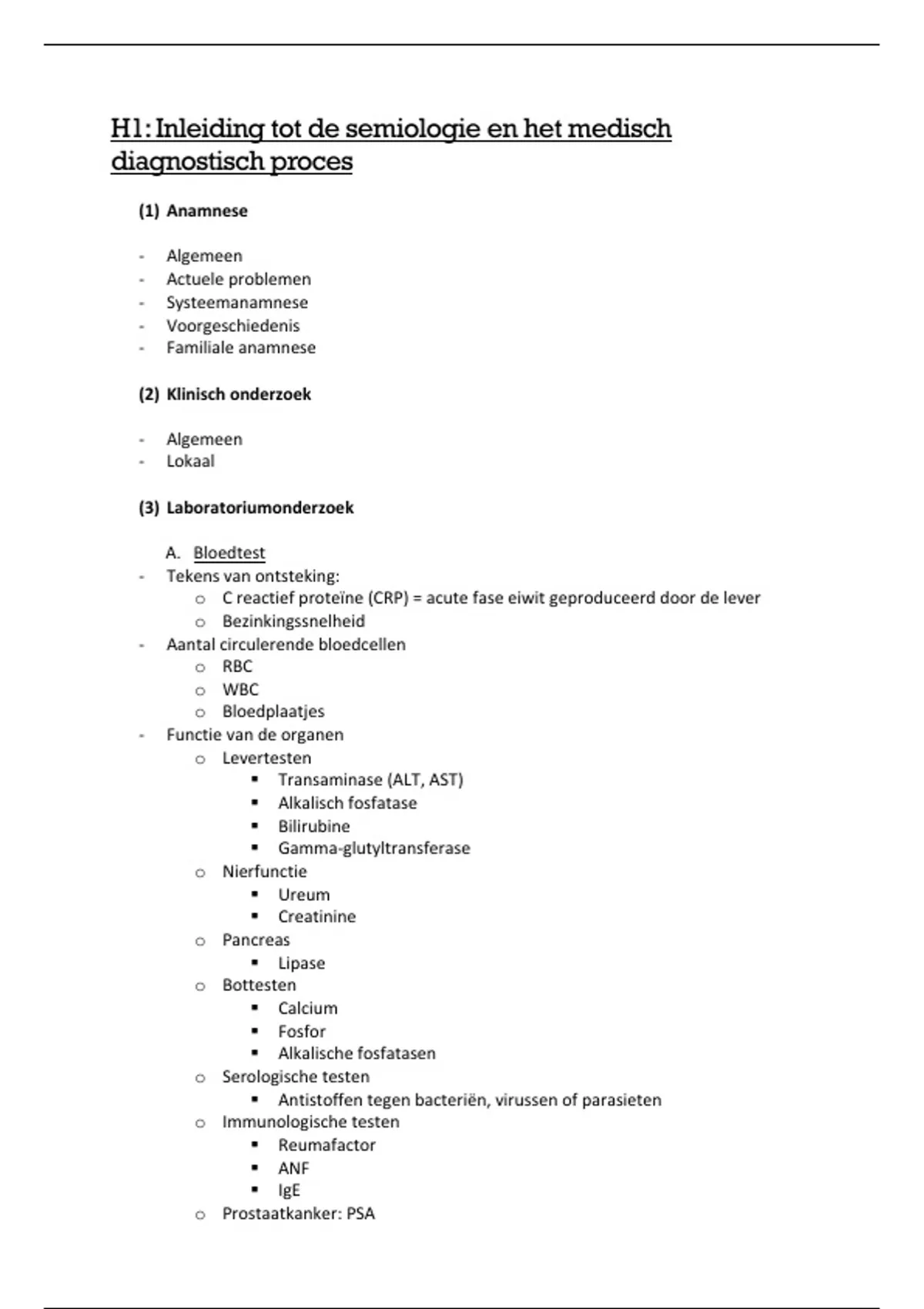 H1: Inleiding tot de semiologie en het medisch diagnostisch proces

(1) Anamnese

- Algemeen
- Actuele problemen
- Systeemanamnese
- Voorgeschiedenis
- Familiale anamnese

(2) Klinisch onderzoek

- Algemeen
- Lokaal

(3) Laboratoriumonderzoek

A. Bloedtest
- Tekens van ontsteking:
  o C reactief proteïne (CRP) = acute fase eiwit geproduceerd door de lever
  o Bezinkingssnelheid
- Aantal circulerende bloedcellen
  o RBC
  o WBC
  o Bloedplaatjes
- Functie van de organen
  o Levertesten
    ▪ Transaminase (ALT, AST)
    ▪ Alkalisch fosfatase
    ▪ Bilirubine
    ▪ Gamma-glutyltransferase
  o Nierfunctie
    ▪ Ureum
    ▪ Creatinine
  o Pancreas
    ▪ Lipase
  o Bottesten
    ▪ Calcium
    ▪ Fosfor
    ▪ Alkalische fosfatasen
  o Serologische testen
    ▪ Antistoffen tegen bacteriën, virussen of parasieten
  o Immunologische testen
    ▪ Reumafactor
    ▪ ANF
    ▪ IgE
  o Prostaatkanker: PSA